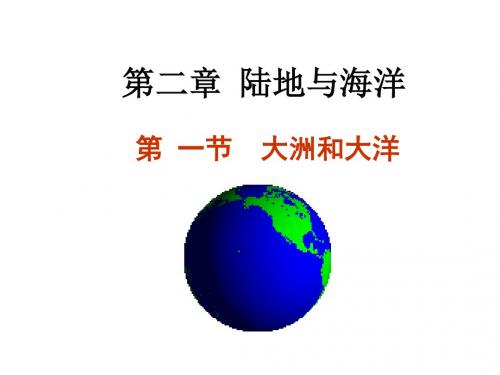 第二章 陆地与海洋

第 一节 大洲和大洋